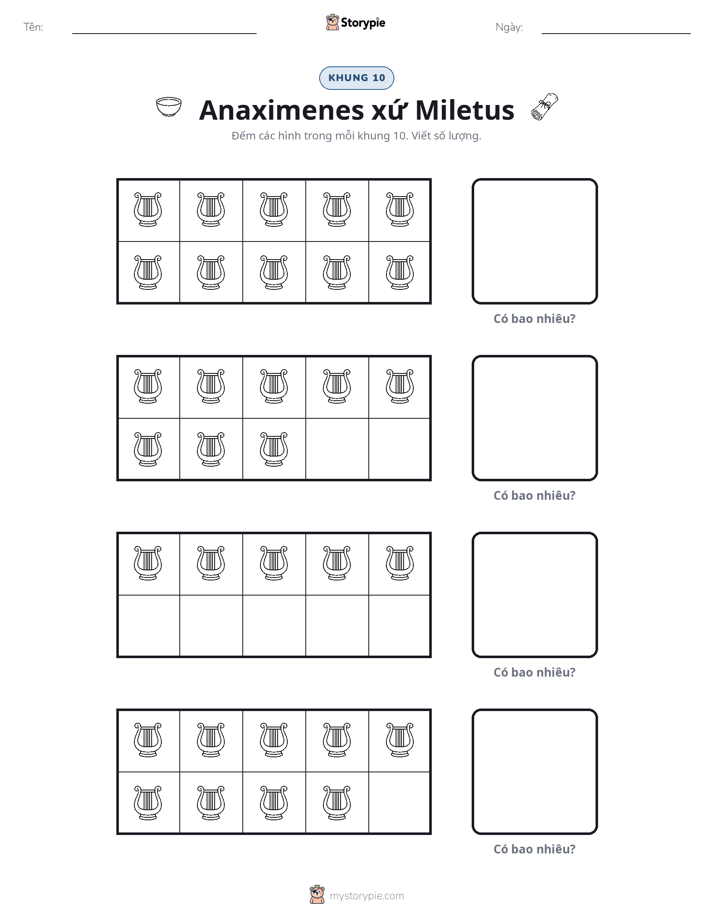 Tên: ____ Storypie Ngày: ____

KHUNG 10

Anaximenes xứ Miletus

Đếm các hình trong mỗi khung 10. Viết số lượng.

Có bao nhiêu?

Có bao nhiêu?

Có bao nhiêu?

Có bao nhiêu?

mystorypie.com